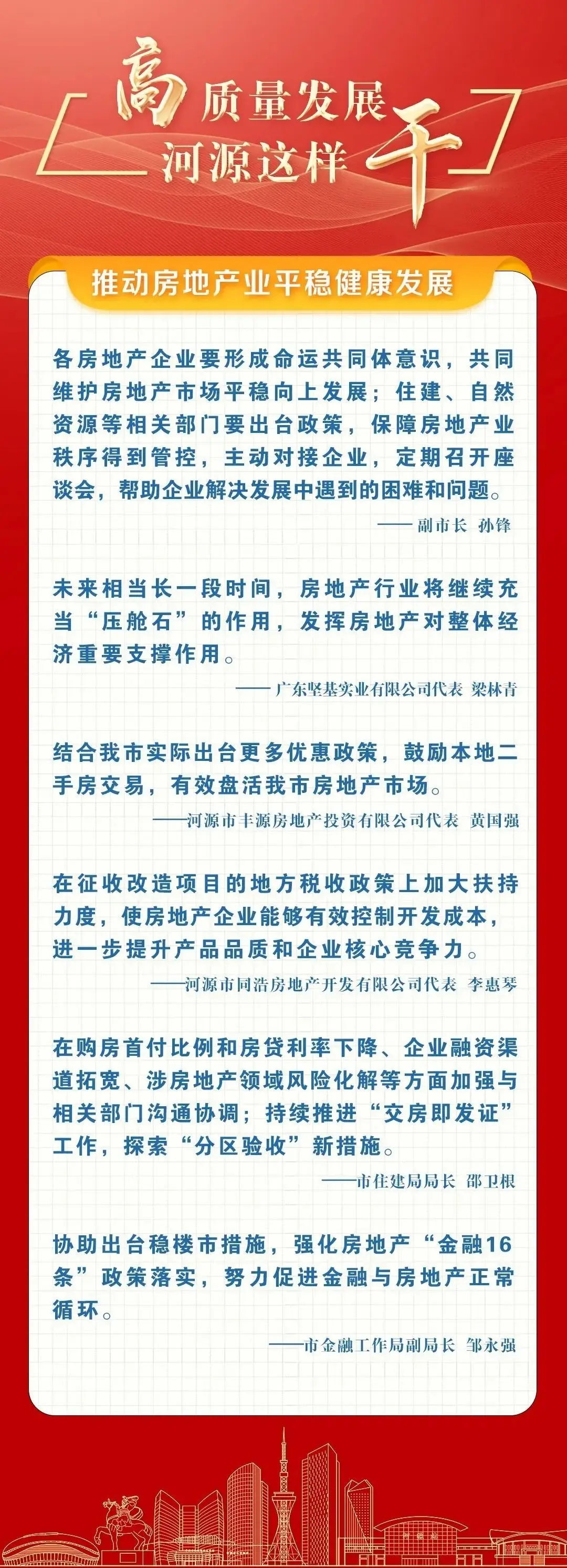 高质量发展
河源这样干

推动房地产业平稳健康发展

各房地产企业要形成命运共同体意识，共同维护房地产市场平稳向上发展；住建、自然资源等相关部门要出台政策，保障房地产业秩序得到管控，主动对接企业，定期召开座谈会，帮助企业解决发展中遇到的困难和问题。

—— 副市长 孙锋

未来相当长一段时间，房地产行业将继续充当“压舱石”的作用，发挥房地产对整体经济重要支撑作用。

—— 广东坚基实业有限公司代表 梁林青

结合我市实际出台更多优惠政策，鼓励本地二手房交易，有效盘活我市房地产市场。

——河源市丰源房地产投资有限公司代表 黄国强

在征收改造项目的地方税收政策上加大扶持力度，使房地产企业能够有效控制开发成本，进一步提升产品品质和企业核心竞争力。

——河源市同浩房地产开发有限公司代表 李惠琴

在购房首付比例和房贷利率下降、企业融资渠道拓宽、涉房地产领域风险化解等方面加强与相关部门沟通协调；持续推进“交房即发证”工作，探索“分区验收”新措施。

——市住建局局长 邵卫根

协助出台稳楼市措施，强化房地产“金融16条”政策落实，努力促进金融与房地产正常循环。

——市金融工作局副局长 邹永强